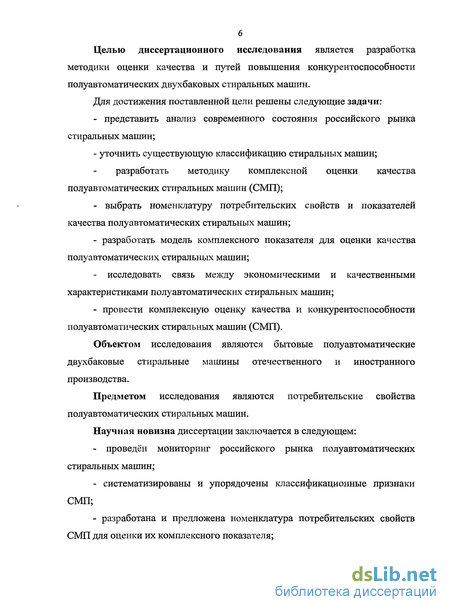 6

Целью диссертационного исследования является разработка методики оценки качества и путей повышения конкурентоспособности полуавтоматических двухбаковых стиральных машин.

Для достижения поставленной цели решены следующие задачи:

- представить анализ современного состояния российского рынка стиральных машин;

- уточнить существующую классификацию стиральных машин;

- разработать методику комплексной оценки качества полуавтоматических стиральных машин (СМП);

- выбрать номенклатуру потребительских свойств и показателей качества полуавтоматических стиральных машин;

- разработать модель комплексного показателя для оценки качества полуавтоматических стиральных машин;

- исследовать связь между экономическими и качественными характеристиками полуавтоматических стиральных машин;

- провести комплексную оценку качества и конкурентоспособности полуавтоматических стиральных машин (СМП).

Объектом исследования являются бытовые полуавтоматические двухбаковые стиральные машины отечественного и иностранного производства.

Предметом исследования являются потребительские свойства полуавтоматических стиральных машин.

Научная новизна диссертации заключается в следующем:

- проведён мониторинг российского рынка полуавтоматических стиральных машин;

- систематизированы и упорядочены классификационные признаки СМП;

- разработана и предложена номенклатура потребительских свойств СМП для оценки их комплексного показателя;

dsLib.net
библиотека диссертаций